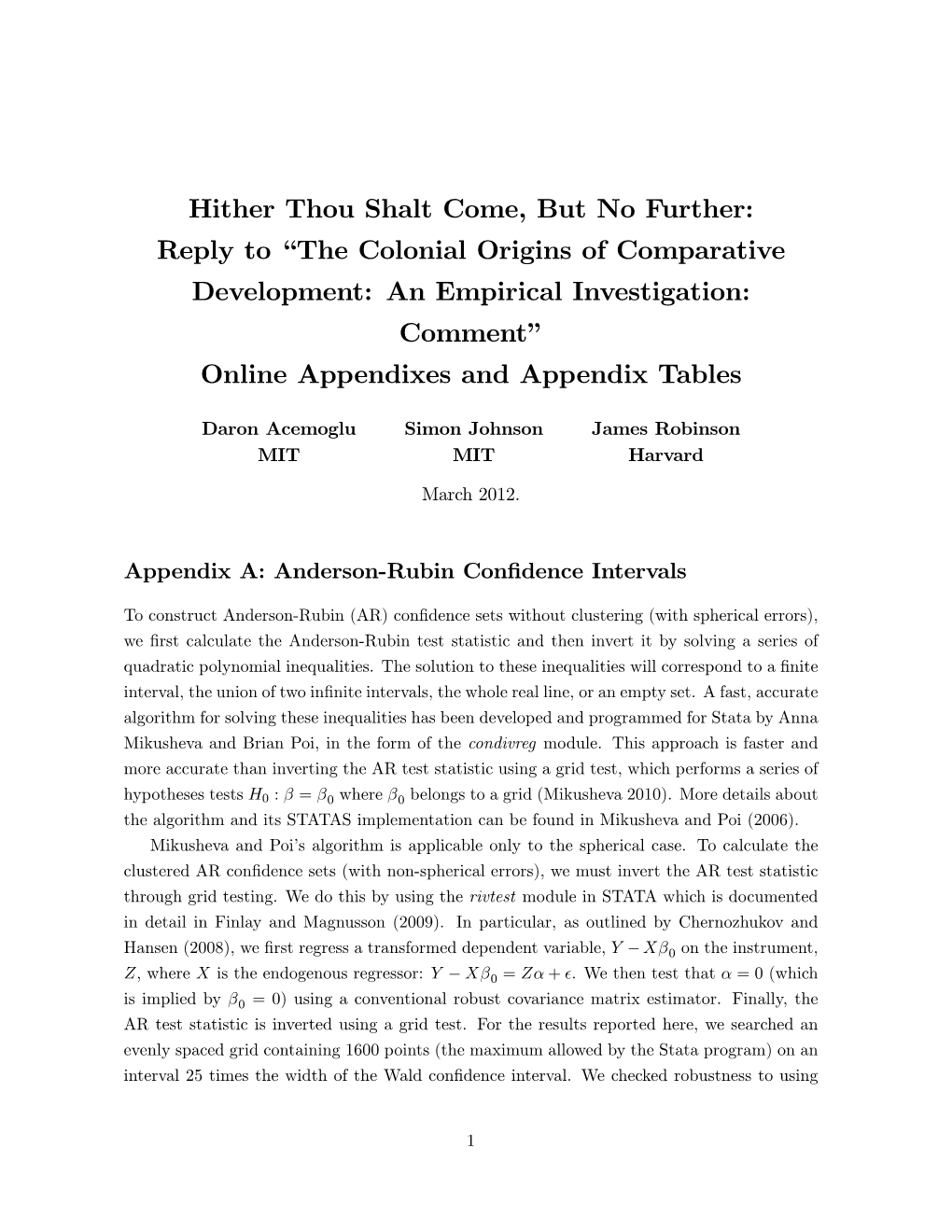 Hither Thou Shalt Come, But No Further: Reply to "The Colonial Origins of Comparative Development: An Empirical Investigation: Comment"
Online Appendixes and Appendix Tables

Daron Acemoglu
MIT

Simon Johnson
MIT

James Robinson
Harvard

March 2012.

Appendix A: Anderson-Rubin Confidence Intervals

To construct Anderson-Rubin (AR) confidence sets without clustering (with spherical errors), we first calculate the Anderson-Rubin test statistic and then invert it by solving a series of quadratic polynomial inequalities. The solution to these inequalities will correspond to a finite interval, the union of two infinite intervals, the whole real line, or an empty set. A fast, accurate algorithm for solving these inequalities has been developed and programmed for Stata by Anna Mikusheva and Brian Poi, in the form of the condivreg module. This approach is faster and more accurate than inverting the AR test statistic using a grid test, which performs a series of hypotheses tests $H_0 : \beta = \beta_0$ where $\beta_0$ belongs to a grid (Mikusheva 2010). More details about the algorithm and its STATAS implementation can be found in Mikusheva and Poi (2006).

Mikusheva and Poi's algorithm is applicable only to the spherical case. To calculate the clustered AR confidence sets (with non-spherical errors), we must invert the AR test statistic through grid testing. We do this by using the rivtest module in STATA which is documented in detail in Finlay and Magnusson (2009). In particular, as outlined by Chernozhukov and Hansen (2008), we first regress a transformed dependent variable, $Y - X\beta_0$ on the instrument, $Z$, where $X$ is the endogenous regressor: $Y - X\beta_0 = Z\alpha + \epsilon$. We then test that $\alpha = 0$ (which is implied by $\beta_0 = 0$) using a conventional robust covariance matrix estimator. Finally, the AR test statistic is inverted using a grid test. For the results reported here, we searched an evenly spaced grid containing 1600 points (the maximum allowed by the Stata program) on an interval 25 times the width of the Wald confidence interval. We checked robustness to using

1